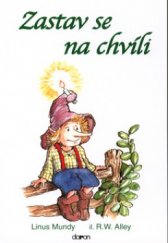 Zastav se na chvíli

Linus Mundy il. R.W. Alley

doron